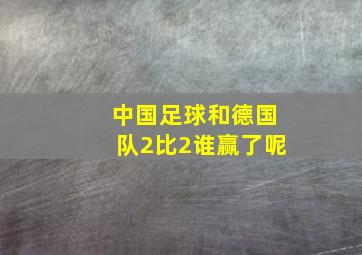 中国足球和德国队2比2谁赢了呢